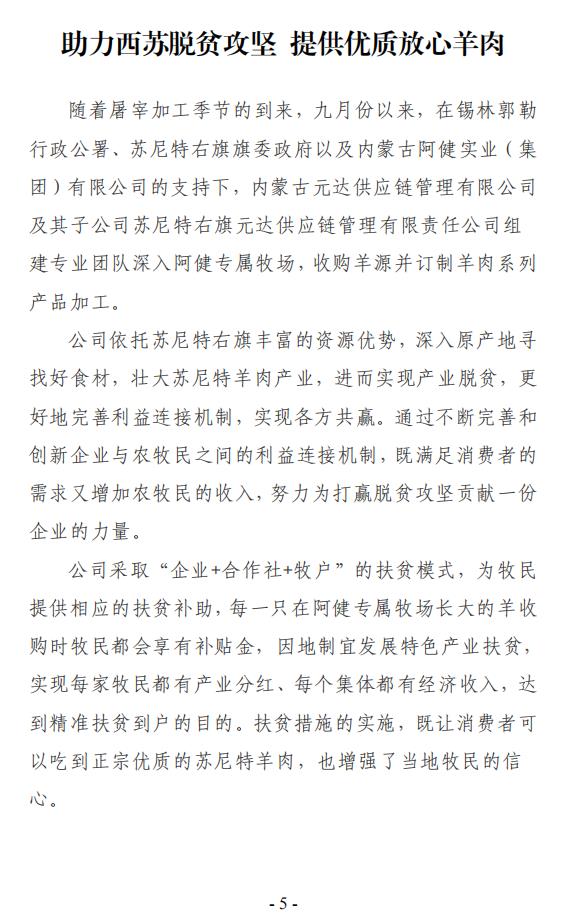 助力西苏脱贫攻坚 提供优质放心羊肉

随着屠宰加工季节的到来，九月份以来，在锡林郭勒行政公署、苏尼特右旗旗委政府以及内蒙古阿健实业（集团）有限公司的支持下，内蒙古元达供应链管理有限公司及其子公司苏尼特右旗元达供应链管理有限责任公司组建专业团队深入阿健专属牧场，收购羊源并订制羊肉系列产品加工。

公司依托苏尼特右旗丰富的资源优势，深入原产地寻找好食材，壮大苏尼特羊肉产业，进而实现产业脱贫，更好地完善利益连接机制，实现各方共赢。通过不断完善和创新企业与农牧民之间的利益连接机制，既满足消费者的需求又增加农牧民的收入，努力为打赢脱贫攻坚贡献一份企业的力量。

公司采取“企业+合作社+牧户”的扶贫模式，为牧民提供相应的扶贫补助，每一只在阿健专属牧场长大的羊收购时牧民都会享有补贴金，因地制宜发展特色产业扶贫，实现每家牧民都有产业分红、每个集体都有经济收入，达到精准扶贫到户的目的。扶贫措施的实施，既让消费者可以吃到正宗优质的苏尼特羊肉，也增强了当地牧民的信心。

- 5 -